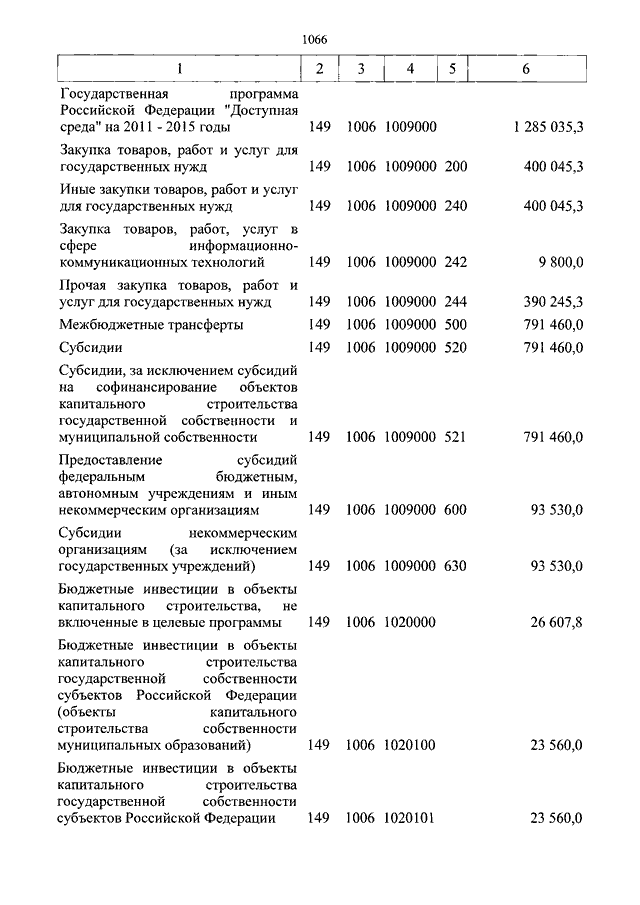 1066

| 1 | 2 | 3 | 4 | 5 | 6 |
|---|---|---|---|---|---|
| Государственная программа Российской Федерации "Доступная среда" на 2011 - 2015 годы | 149 | 1006 | 1009000 | | 1 285 035,3 |
| Закупка товаров, работ и услуг для государственных нужд | 149 | 1006 | 1009000 | 200 | 400 045,3 |
| Иные закупки товаров, работ и услуг для государственных нужд | 149 | 1006 | 1009000 | 240 | 400 045,3 |
| Закупка товаров, работ, услуг в сфере информационно-коммуникационных технологий | 149 | 1006 | 1009000 | 242 | 9 800,0 |
| Прочая закупка товаров, работ и услуг для государственных нужд | 149 | 1006 | 1009000 | 244 | 390 245,3 |
| Межбюджетные трансферты | 149 | 1006 | 1009000 | 500 | 791 460,0 |
| Субсидии | 149 | 1006 | 1009000 | 520 | 791 460,0 |
| Субсидии, за исключением субсидий на софинансирование объектов капитального строительства государственной собственности и муниципальной собственности | 149 | 1006 | 1009000 | 521 | 791 460,0 |
| Предоставление субсидий федеральным бюджетным, автономным учреждениям и иным некоммерческим организациям | 149 | 1006 | 1009000 | 600 | 93 530,0 |
| Субсидии некоммерческим организациям (за исключением государственных учреждений) | 149 | 1006 | 1009000 | 630 | 93 530,0 |
| Бюджетные инвестиции в объекты капитального строительства, не включенные в целевые программы | 149 | 1006 | 1020000 | | 26 607,8 |
| Бюджетные инвестиции в объекты капитального строительства государственной собственности субъектов Российской Федерации (объекты капитального строительства собственности муниципальных образований) | 149 | 1006 | 1020100 | | 23 560,0 |
| Бюджетные инвестиции в объекты капитального строительства государственной собственности субъектов Российской Федерации | 149 | 1006 | 1020101 | | 23 560,0 |